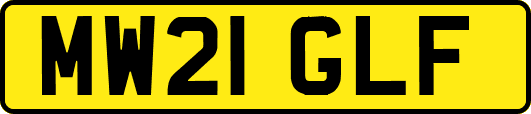 MW21 GLF